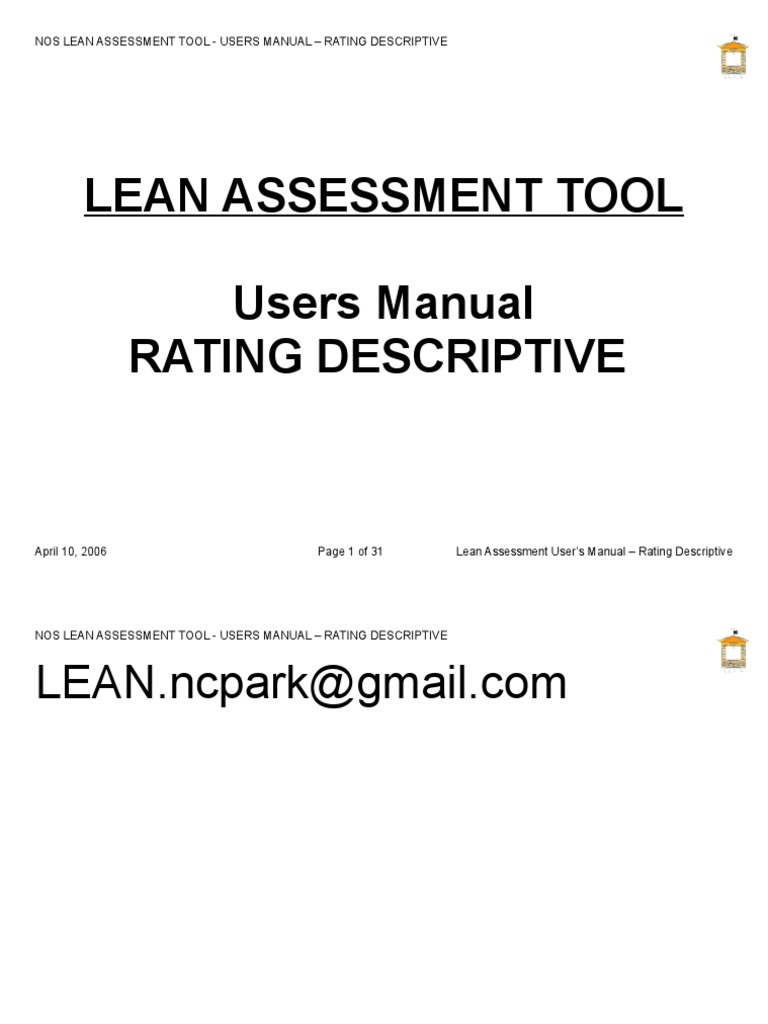 NOS LEAN ASSESSMENT TOOL - USERS MANUAL – RATING DESCRIPTIVE

LEAN ASSESSMENT TOOL

Users Manual
RATING DESCRIPTIVE

April 10, 2006 Page 1 of 31 Lean Assessment User's Manual – Rating Descriptive

NOS LEAN ASSESSMENT TOOL - USERS MANUAL – RATING DESCRIPTIVE

LEAN.ncpark@gmail.com